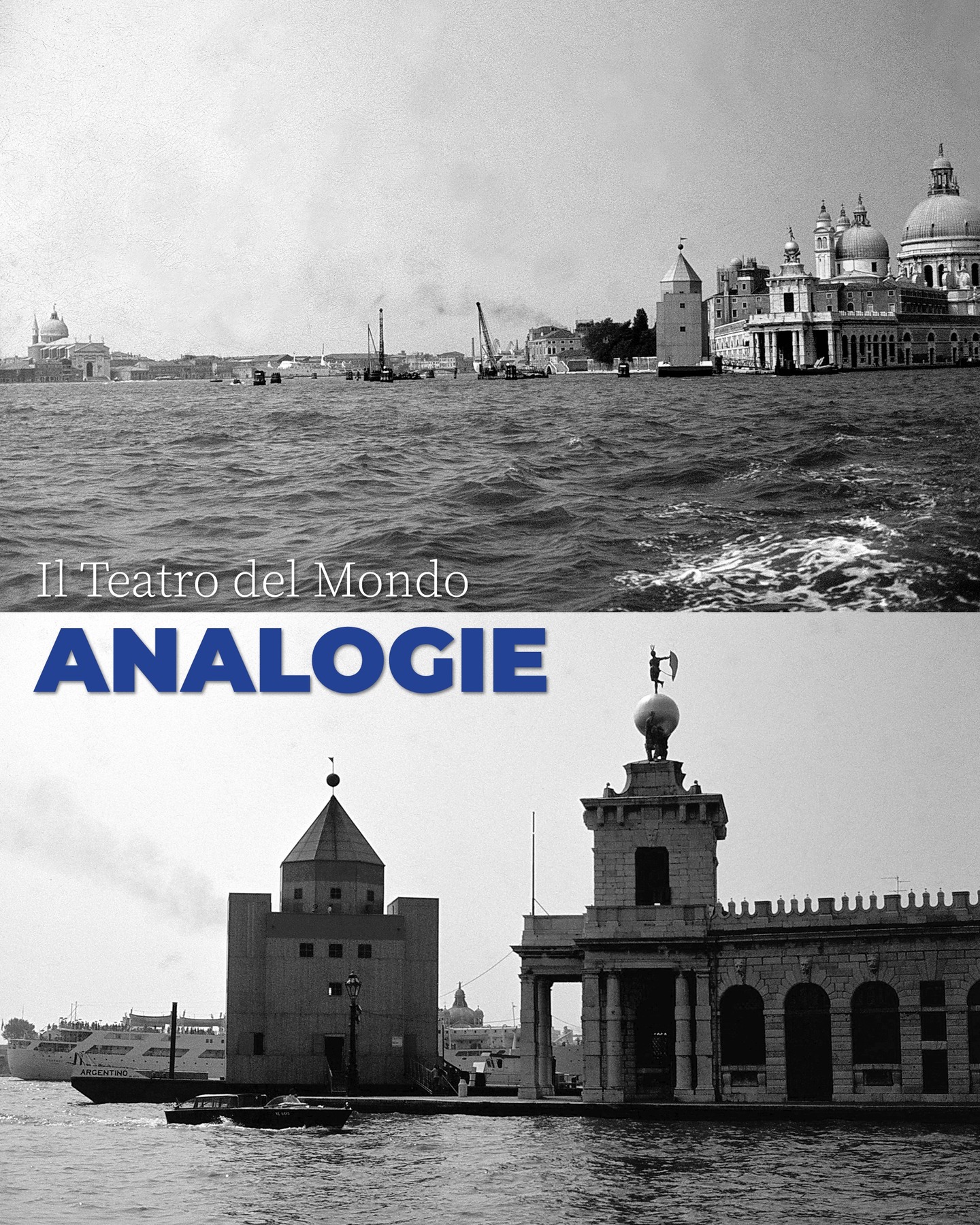 Il Teatro del Mondo

ANALOGIE

ARGENTINO